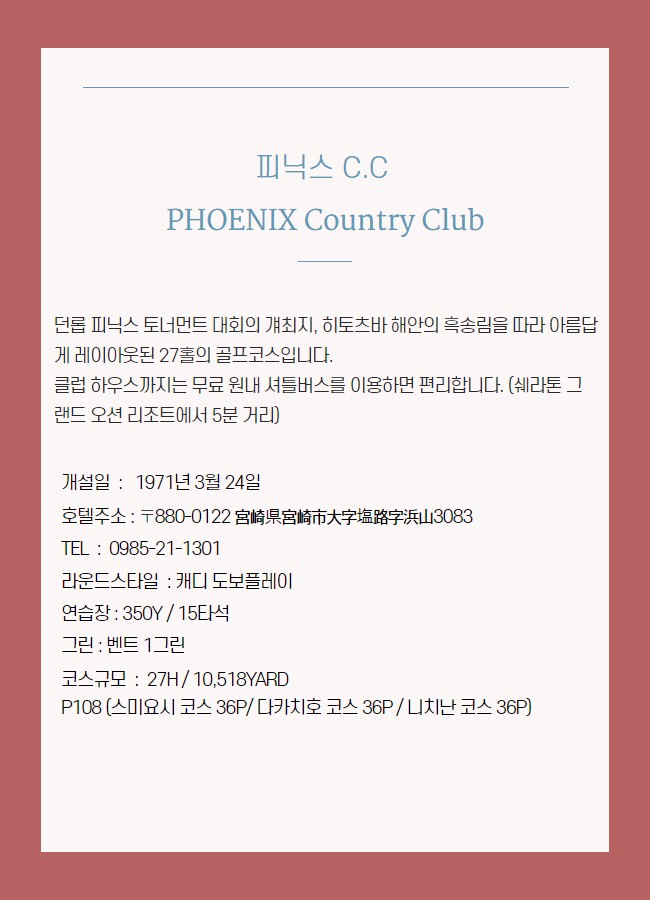 피닉스 C.C
PHOENIX Country Club

던롭 피닉스 토너먼트 대회의 개최지, 히토츠바 해안의 흑송림을 따라 아름답게 레이아웃된 27홀의 골프코스입니다.
클럽 하우스까지는 무료 원내 셔틀버스를 이용하면 편리합니다. (쉐라톤 그랜드 오션 리조트에서 5분 거리)

개설일 : 1971년 3월 24일
호텔주소 : 〒880-0122 宮崎県宮崎市大字塩路字浜山3083
TEL : 0985-21-1301
라운드스타일 : 캐디 도보플레이
연습장 : 350Y / 15타석
그린 : 벤트 1그린
코스규모 : 27H / 10,518YARD
P108 (스미요시 코스 36P/ 다카치호 코스 36P / 니치난 코스 36P)